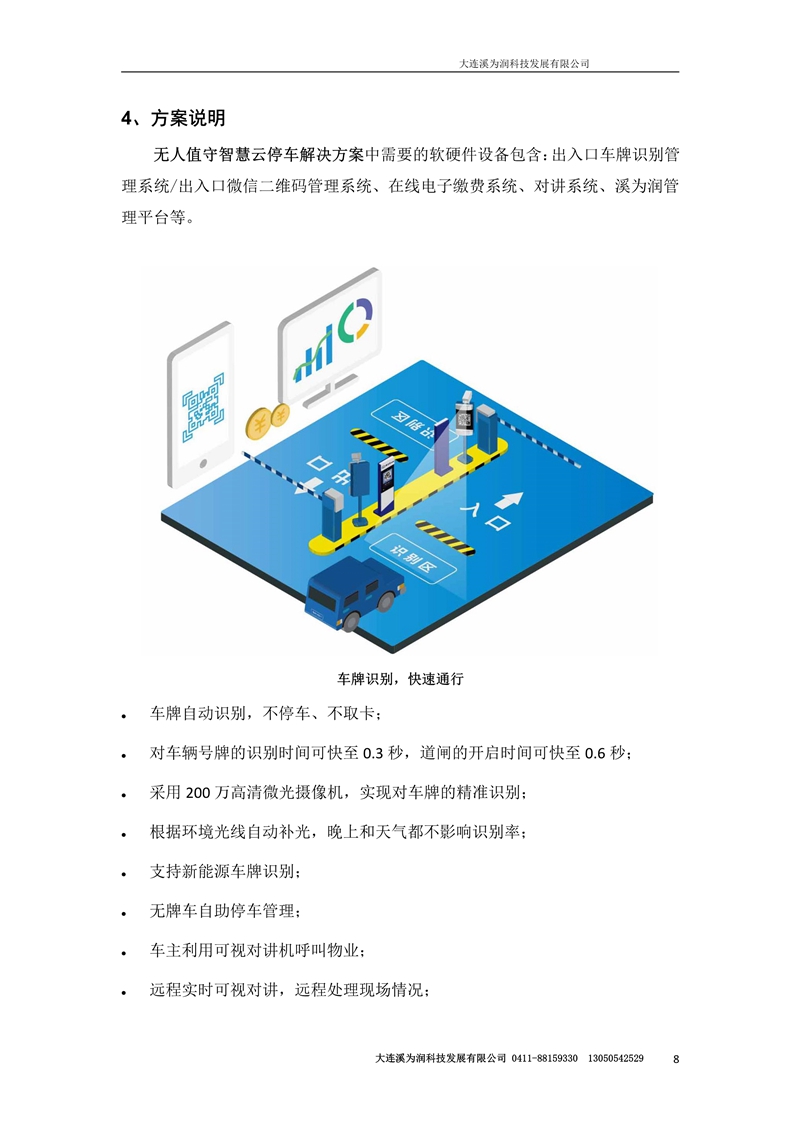 大连溪为润科技发展有限公司

4、方案说明

无人值守智慧云停车解决方案中需要的软硬件设备包含：出入口车牌识别管理系统/出入口微信二维码管理系统、在线电子缴费系统、对讲系统、溪为润管理平台等。

识别区

出口

入口

识别区

车牌识别，快速通行

• 车牌自动识别，不停车、不取卡；

• 对车辆号牌的识别时间可快至 0.3 秒，道闸的开启时间可快至 0.6 秒；

• 采用 200 万高清微光摄像机，实现对车牌的精准识别；

• 根据环境光线自动补光，晚上和天气都不影响识别率；

• 支持新能源车牌识别；

• 无牌车自助停车管理；

• 车主利用可视对讲机呼叫物业；

• 远程实时可视对讲，远程处理现场情况；

大连溪为润科技发展有限公司 0411-88159330 13050542529 8